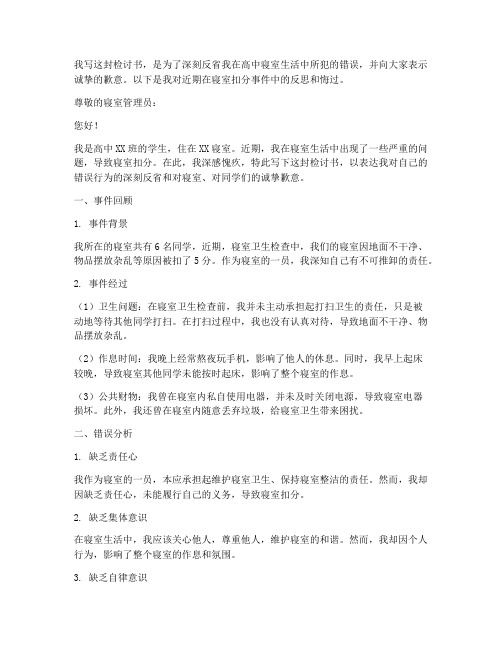 我写这封检讨书，是为了深刻反省我在高中寝室生活中所犯的错误，并向大家表示诚挚的歉意。以下是我对近期在寝室扣分事件中的反思和悔过。

尊敬的寝室管理员：

您好！

我是高中XX班的学生，住在XX寝室。近期，我在寝室生活中出现了一些严重的问题，导致寝室扣分。在此，我深感愧疚，特此写下这封检讨书，以表达我对自己的错误行为的深刻反省和对寝室、对同学们的诚挚歉意。

一、事件回顾

1. 事件背景

我所在的寝室共有6名同学，近期，寝室卫生检查中，我们的寝室因地面不干净、物品摆放杂乱等原因被扣了5分。作为寝室的一员，我深知自己有不可推卸的责任。

2. 事件经过

（1）卫生问题：在寝室卫生检查前，我并未主动承担起打扫卫生的责任，只是被动地等待其他同学打扫。在打扫过程中，我也没有认真对待，导致地面不干净、物品摆放杂乱。

（2）作息时间：我晚上经常熬夜玩手机，影响了他人的休息。同时，我早上起床较晚，导致寝室其他同学未能按时起床，影响了整个寝室的作息。

（3）公共财物：我曾在寝室内私自使用电器，并未及时关闭电源，导致寝室电器损坏。此外，我还曾在寝室内随意丢弃垃圾，给寝室卫生带来困扰。

二、错误分析

1. 缺乏责任心

我作为寝室的一员，本应承担起维护寝室卫生、保持寝室整洁的责任。然而，我却因缺乏责任心，未能履行自己的义务，导致寝室扣分。

2. 缺乏集体意识

在寝室生活中，我应该关心他人，尊重他人，维护寝室的和谐。然而，我却因个人行为，影响了整个寝室的作息和氛围。

3. 缺乏自律意识